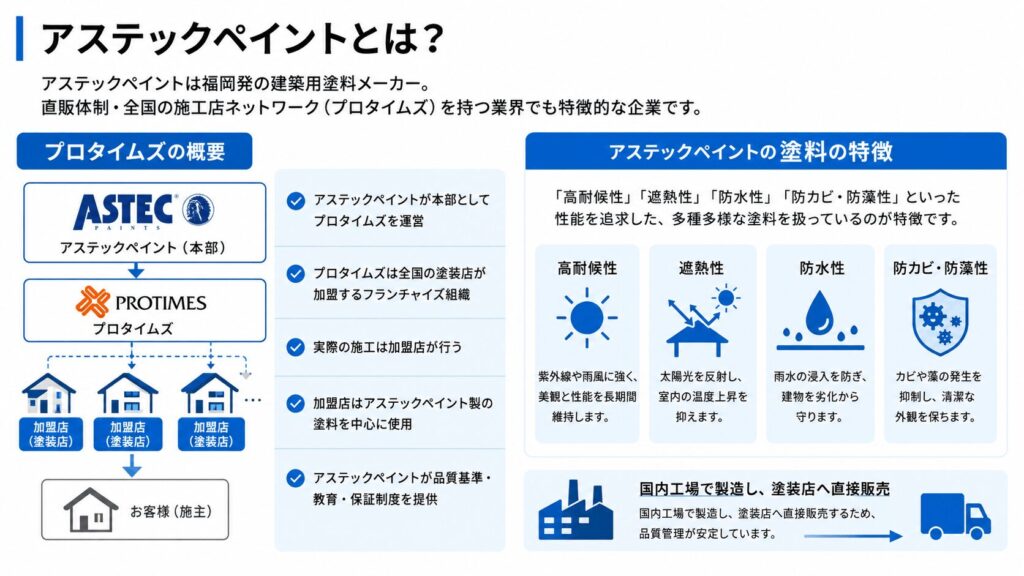 アステックペイントとは？

アステックペイントは福岡発の建築用塗料メーカー。
直販体制・全国の施工店ネットワーク（プロタイムズ）を持つ業界でも特徴的な企業です。

プロタイムズの概要

ASTEC PAINTS
アステックペイント（本部）

PROTIMES
プロタイムズ

加盟店（塗装店）
加盟店（塗装店）
加盟店（塗装店）
…

お客様（施主）

アステックペイントが本部としてプロタイムズを運営

プロタイムズは全国の塗装店が加盟するフランチャイズ組織

実際の施工は加盟店が行う

加盟店はアステックペイント製の塗料を中心に使用

アステックペイントが品質基準・教育・保証制度を提供

アステックペイントの塗料の特徴

「高耐候性」「遮熱性」「防水性」「防カビ・防藻性」といった性能を追求した、多種多様な塗料を扱っているのが特徴です。

高耐候性
紫外線や雨風に強く、美観と性能を長期間維持します。

遮熱性
太陽光を反射し、室内の温度上昇を抑えます。

防水性
雨水の浸入を防ぎ、建物を劣化から守ります。

防カビ・防藻性
カビや藻の発生を抑制し、清潔な外観を保ちます。

国内工場で製造し、塗装店へ直接販売
国内工場で製造し、塗装店へ直接販売するため、品質管理が安定しています。